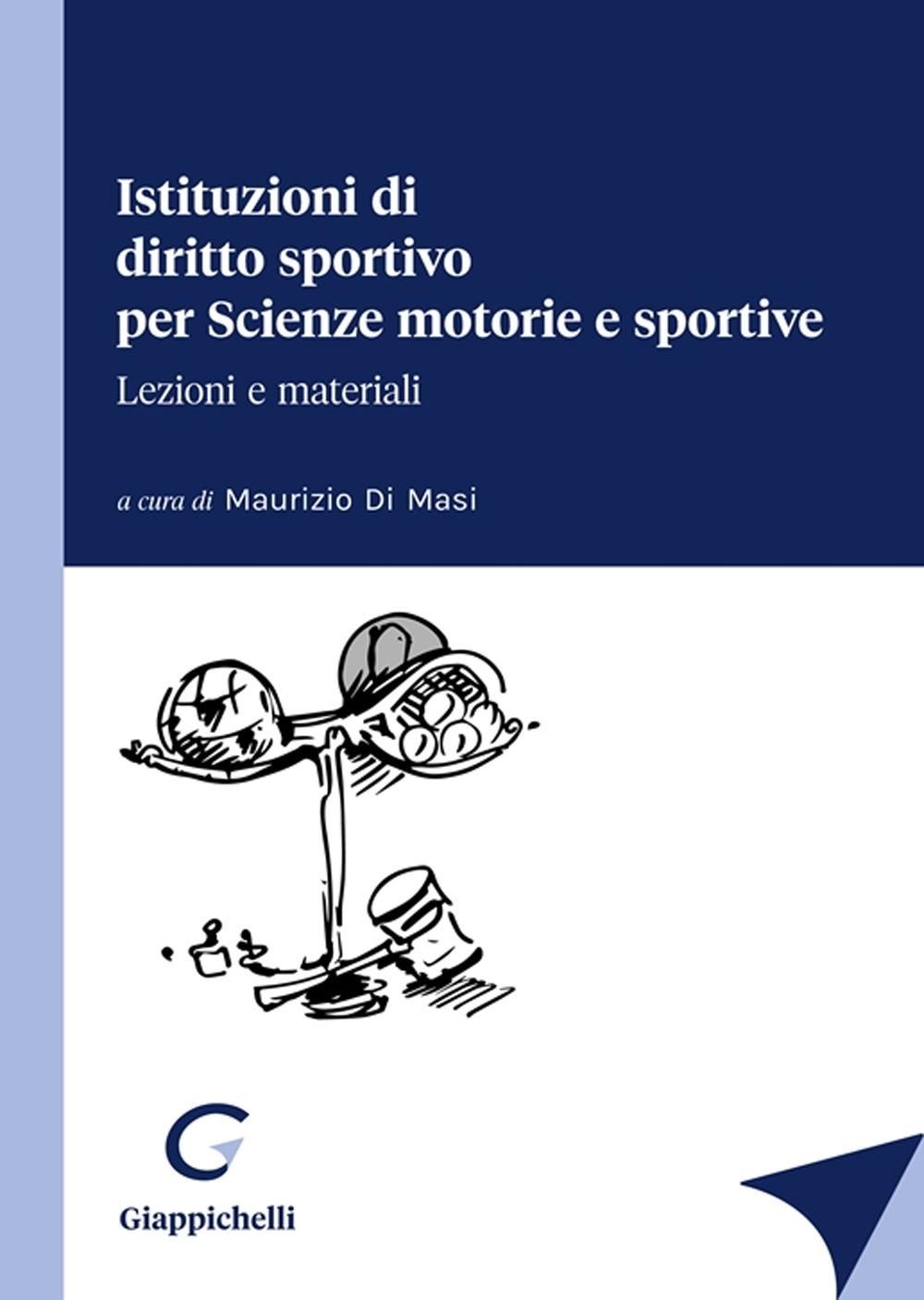 Istituzioni di
diritto sportivo
per Scienze motorie e sportive

Lezioni e materiali

a cura di Maurizio Di Masi

Giappichelli